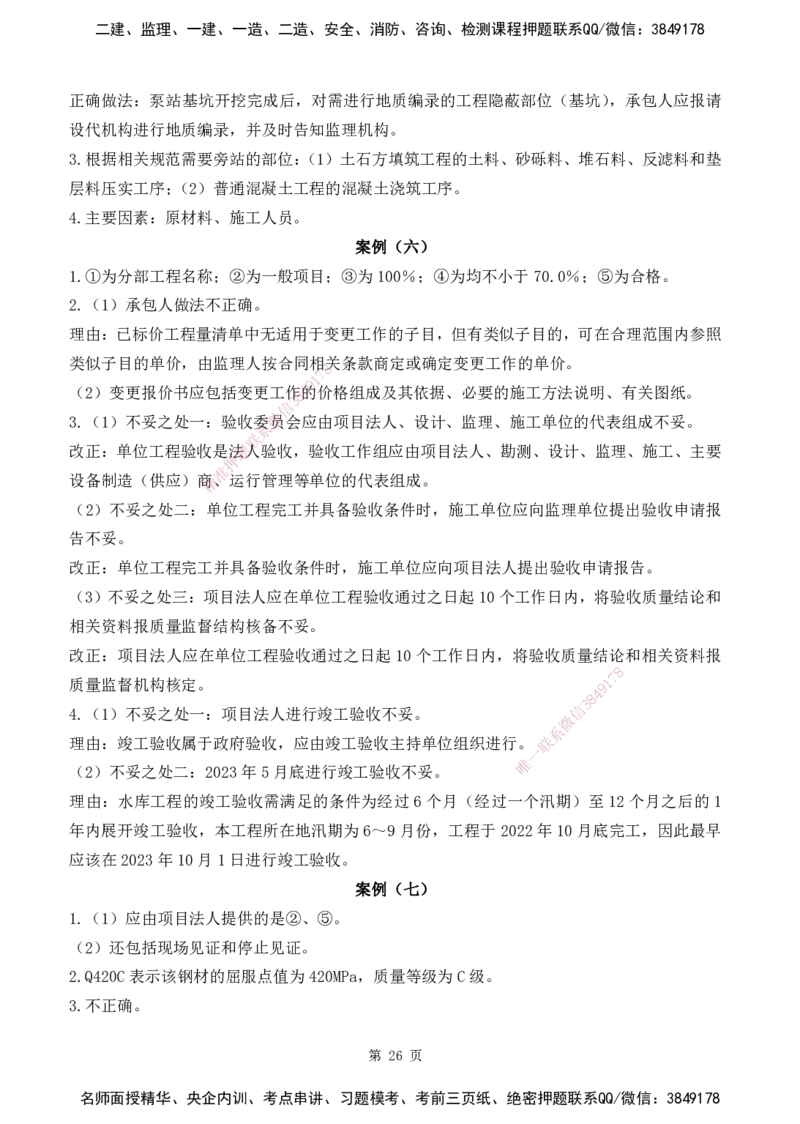 二建、监理、一建、一造、二造、安全、消防、咨询、检测课程押题联系QQ/微信：3849178

正确做法：泵站基坑开挖完成后，对需进行地质编录的工程隐蔽部位（基坑），承包人应报请设代机构进行地质编录，并及时告知监理机构。

3.根据相关规范需要旁站的部位：（1）土石方填筑工程的土料、砂砾料、堆石料、反滤料和垫层料压实工序；（2）普通混凝土工程的混凝土浇筑工序。

4.主要因素：原材料、施工人员。

案例（六）

1.①为分部工程名称；②为一般项目；③为100%；④为均不小于70.0%；⑤为合格。

2.（1）承包人做法不正确。

理由：已标价工程量清单中无适用于变更工作的子目，但有类似子目的，可在合理范围内参照类似子目的单价，由监理人按合同相关条款商定或确定变更工作的单价。

（2）变更报价书应包括变更工作的价格组成及其依据、必要的施工方法说明、有关图纸。

3.（1）不妥之处一：验收委员会应由项目法人、设计、监理、施工单位的代表组成不妥。

改正：单位工程验收是法人验收，验收工作组应由项目法人、勘测、设计、监理、施工、主要设备制造（供应）商、运行管理等单位的代表组成。

（2）不妥之处二：单位工程完工并具备验收条件时，施工单位应向监理单位提出验收申请报告不妥。

改正：单位工程完工并具备验收条件时，施工单位应向项目法人提出验收申请报告。

（3）不妥之处三：项目法人应在单位工程验收通过之日起10个工作日内，将验收质量结论和相关资料报质量监督结构核备不妥。

改正：项目法人应在单位工程验收通过之日起10个工作日内，将验收质量结论和相关资料报质量监督机构核定。

4.（1）不妥之处一：项目法人进行竣工验收不妥。

理由：竣工验收属于政府验收，应由竣工验收主持单位组织进行。

（2）不妥之处二：2023年5月底进行竣工验收不妥。

理由：水库工程的竣工验收需满足的条件为经过6个月（经过一个汛期）至12个月之后的1年内展开竣工验收，本工程所在地汛期为6～9月份，工程于2022年10月底完工，因此最早应该在2023年10月1日进行竣工验收。

案例（七）

1.（1）应由项目法人提供的是②、⑤。

（2）还包括现场见证和停止见证。

2.Q420C表示该钢材的屈服点值为420MPa，质量等级为C级。

3.不正确。

第26页

名师面授精华、央企内训、考点串讲、习题模考、考前三页纸、绝密押题联系QQ/微信：3849178

唯一联系微信3849178